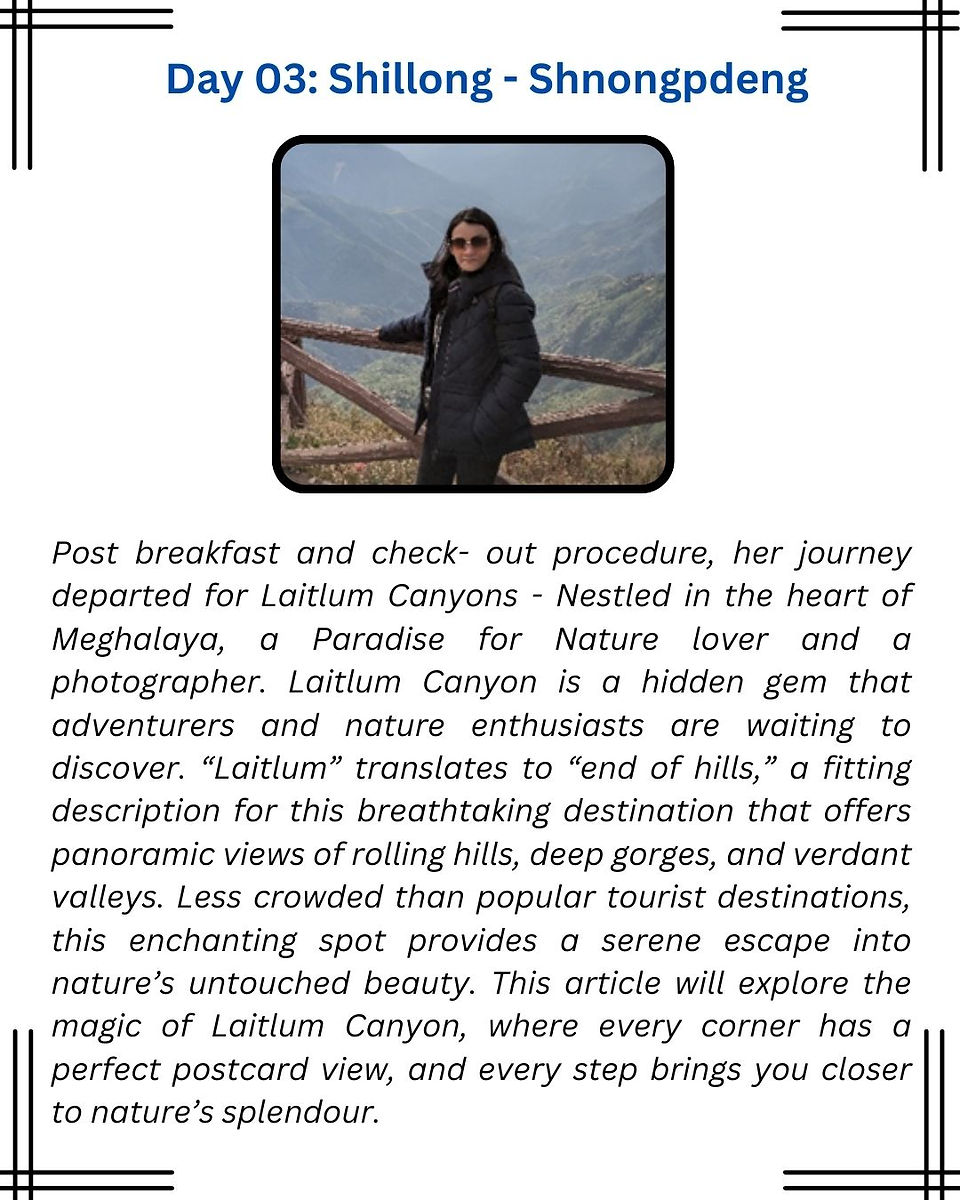 Day 03: Shillong - Shnongpdeng

Post breakfast and check- out procedure, her journey departed for Laitlum Canyons - Nestled in the heart of Meghalaya, a Paradise for Nature lover and a photographer. Laitlum Canyon is a hidden gem that adventurers and nature enthusiasts are waiting to discover. "Laitlum" translates to "end of hills," a fitting description for this breathtaking destination that offers panoramic views of rolling hills, deep gorges, and verdant valleys. Less crowded than popular tourist destinations, this enchanting spot provides a serene escape into nature's untouched beauty. This article will explore the magic of Laitlum Canyon, where every corner has a perfect postcard view, and every step brings you closer to nature's splendour.